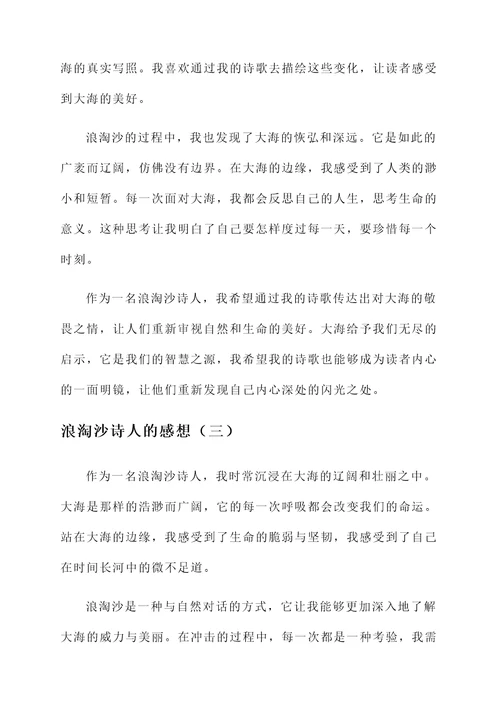 海的真实写照。我喜欢通过我的诗歌去描绘这些变化，让读者感受到大海的美好。

浪淘沙的过程中，我也发现了大海的恢弘和深远。它是如此的广袤而辽阔，仿佛没有边界。在大海的边缘，我感受到了人类的渺小和短暂。每一次面对大海，我都会反思自己的人生，思考生命的意义。这种思考让我明白了自己要怎样度过每一天，要珍惜每一个时刻。

作为一名浪淘沙诗人，我希望通过我的诗歌传达出对大海的敬畏之情，让人们重新审视自然和生命的美好。大海给予我们无尽的启示，它是我们的智慧之源，我希望我的诗歌也能够成为读者内心的一面明镜，让他们重新发现自己内心深处的闪光之处。

浪淘沙诗人的感想（三）

作为一名浪淘沙诗人，我时常沉浸在大海的辽阔和壮丽之中。大海是那样的浩渺而广阔，它的每一次呼吸都会改变我们的命运。站在大海的边缘，我感受到了生命的脆弱与坚韧，我感受到了自己在时间长河中的微不足道。

浪淘沙是一种与自然对话的方式，它让我能够更加深入地了解大海的威力与美丽。在冲击的过程中，每一次都是一种考验，我需